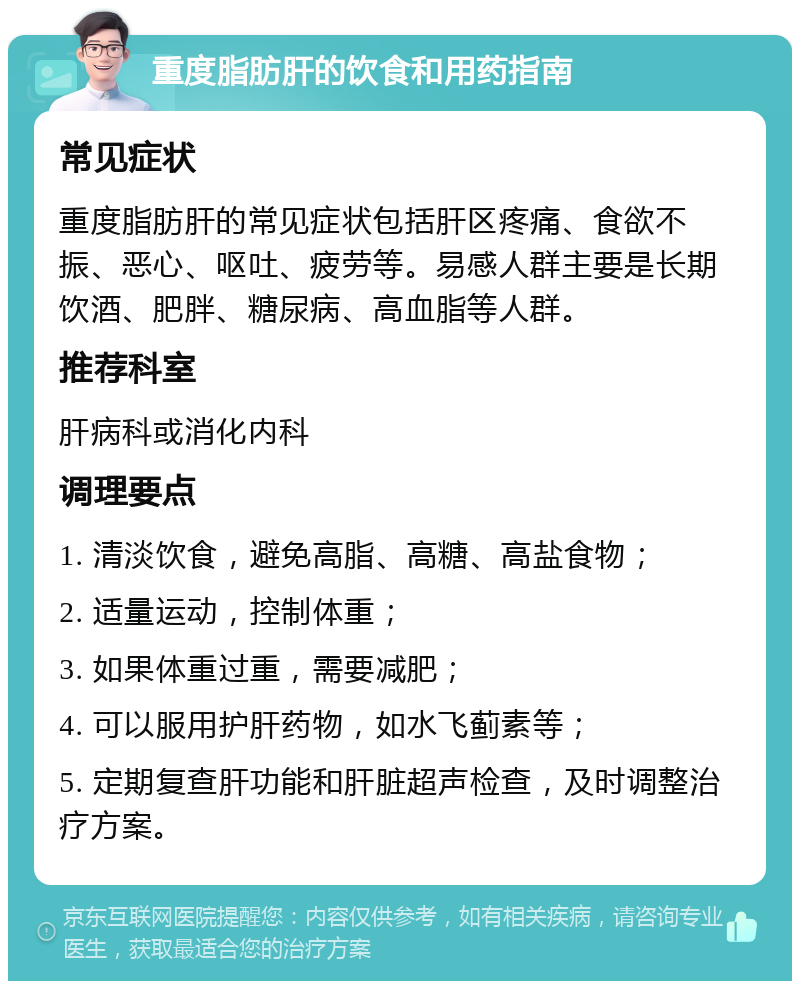 重度脂肪肝的饮食和用药指南

常见症状

重度脂肪肝的常见症状包括肝区疼痛、食欲不振、恶心、呕吐、疲劳等。易感人群主要是长期饮酒、肥胖、糖尿病、高血脂等人群。

推荐科室

肝病科或消化内科

调理要点

1. 清淡饮食，避免高脂、高糖、高盐食物；

2. 适量运动，控制体重；

3. 如果体重过重，需要减肥；

4. 可以服用护肝药物，如水飞蓟素等；

5. 定期复查肝功能和肝脏超声检查，及时调整治疗方案。

京东互联网医院提醒您：内容仅供参考，如有相关疾病，请咨询专业医生，获取最适合您的治疗方案